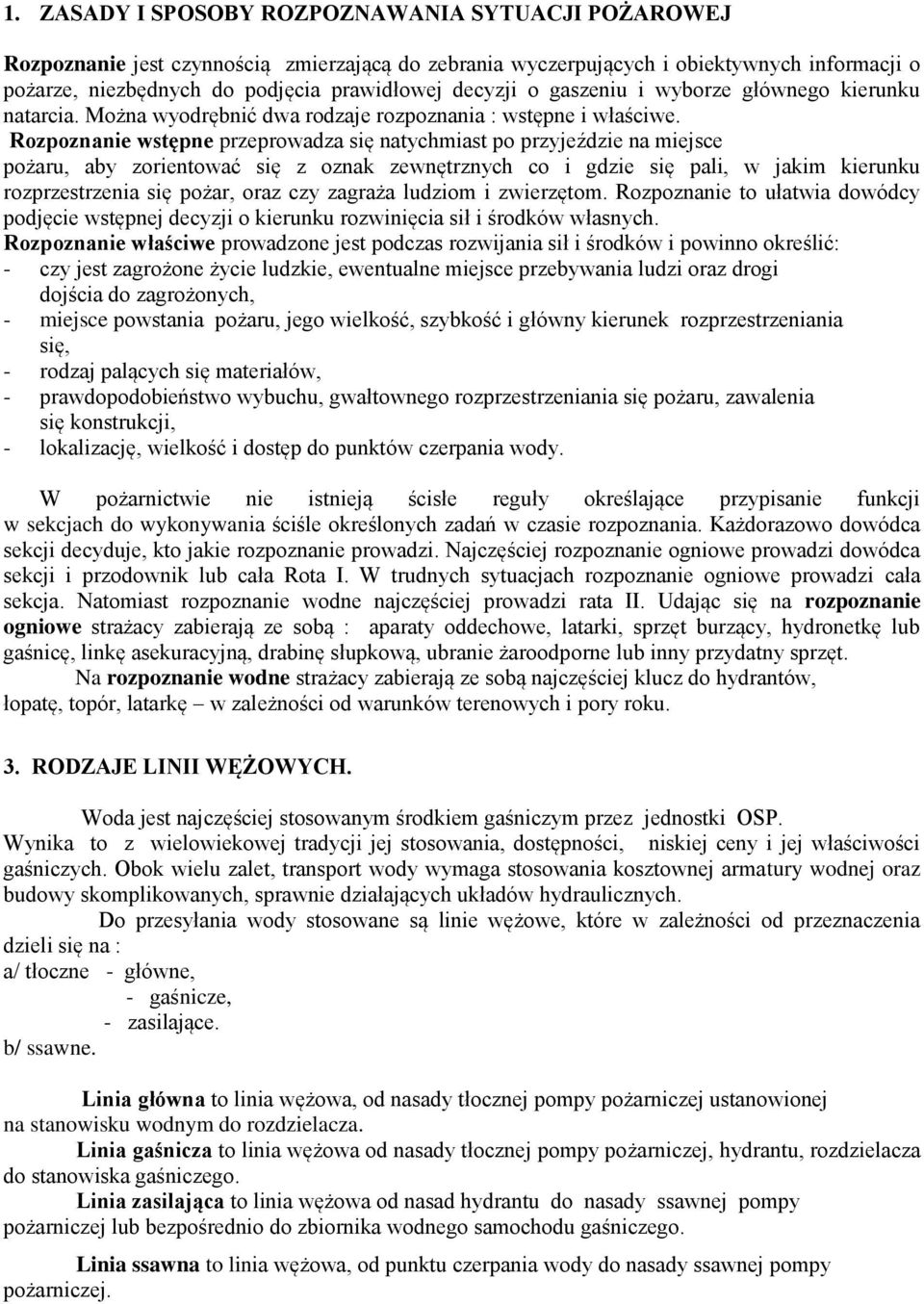 1. ZASADY I SPOSOBY ROZPOZNAWANIA SYTUACJI POŻAROWEJ

Rozpoznanie jest czynnością zmierzającą do zebrania wyczerpujących i obiektywnych informacji o pożarze, niezbędnych do podjęcia prawidłowej decyzji o gaszeniu i wyborze głównego kierunku natarcia. Można wyodrębnić dwa rodzaje rozpoznania : wstępne i właściwe.
Rozpoznanie wstępne przeprowadza się natychmiast po przyjeździe na miejsce pożaru, aby zorientować się z oznak zewnętrznych co i gdzie się pali, w jakim kierunku rozprzestrzenia się pożar, oraz czy zagraża ludziom i zwierzętom. Rozpoznanie to ułatwia dowódcy podjęcie wstępnej decyzji o kierunku rozwinięcia sił i środków własnych.
Rozpoznanie właściwe prowadzone jest podczas rozwijania sił i środków i powinno określić:
- czy jest zagrożone życie ludzkie, ewentualne miejsce przebywania ludzi oraz drogi dojścia do zagrożonych,
- miejsce powstania pożaru, jego wielkość, szybkość i główny kierunek rozprzestrzeniania się,
- rodzaj palących się materiałów,
- prawdopodobieństwo wybuchu, gwałtownego rozprzestrzeniania się pożaru, zawalenia się konstrukcji,
- lokalizację, wielkość i dostęp do punktów czerpania wody.

W pożarnictwie nie istnieją ścisłe reguły określające przypisanie funkcji w sekcjach do wykonywania ściśle określonych zadań w czasie rozpoznania. Każdorazowo dowódca sekcji decyduje, kto jakie rozpoznanie prowadzi. Najczęściej rozpoznanie ogniowe prowadzi dowódca sekcji i przodownik lub cała Rota I. W trudnych sytuacjach rozpoznanie ogniowe prowadzi cała sekcja. Natomiast rozpoznanie wodne najczęściej prowadzi rata II. Udając się na rozpoznanie ogniowe strażacy zabierają ze sobą : aparaty oddechowe, latarki, sprzęt burzący, hydronetkę lub gaśnicę, linkę asekuracyjną, drabinę słupkową, ubranie żaroodporne lub inny przydatny sprzęt.
Na rozpoznanie wodne strażacy zabierają ze sobą najczęściej klucz do hydrantów, łopatę, topór, latarkę – w zależności od warunków terenowych i pory roku.

3. RODZAJE LINII WĘŻOWYCH.

Woda jest najczęściej stosowanym środkiem gaśniczym przez jednostki OSP. Wynika to z wielowiekowej tradycji jej stosowania, dostępności, niskiej ceny i jej właściwości gaśniczych. Obok wielu zalet, transport wody wymaga stosowania kosztownej armatury wodnej oraz budowy skomplikowanych, sprawnie działających układów hydraulicznych.
Do przesyłania wody stosowane są linie wężowe, które w zależności od przeznaczenia dzieli się na :
a/ tłoczne - główne,
- gaśnicze,
- zasilające.
b/ ssawne.

Linia główna to linia wężowa, od nasady tłocznej pompy pożarniczej ustanowionej na stanowisku wodnym do rozdzielacza.
Linia gaśnicza to linia wężowa od nasady tłocznej pompy pożarniczej, hydrantu, rozdzielacza do stanowiska gaśniczego.
Linia zasilająca to linia wężowa od nasad hydrantu do nasady ssawnej pompy pożarniczej lub bezpośrednio do zbiornika wodnego samochodu gaśniczego.

Linia ssawna to linia wężowa, od punktu czerpania wody do nasady ssawnej pompy pożarniczej.